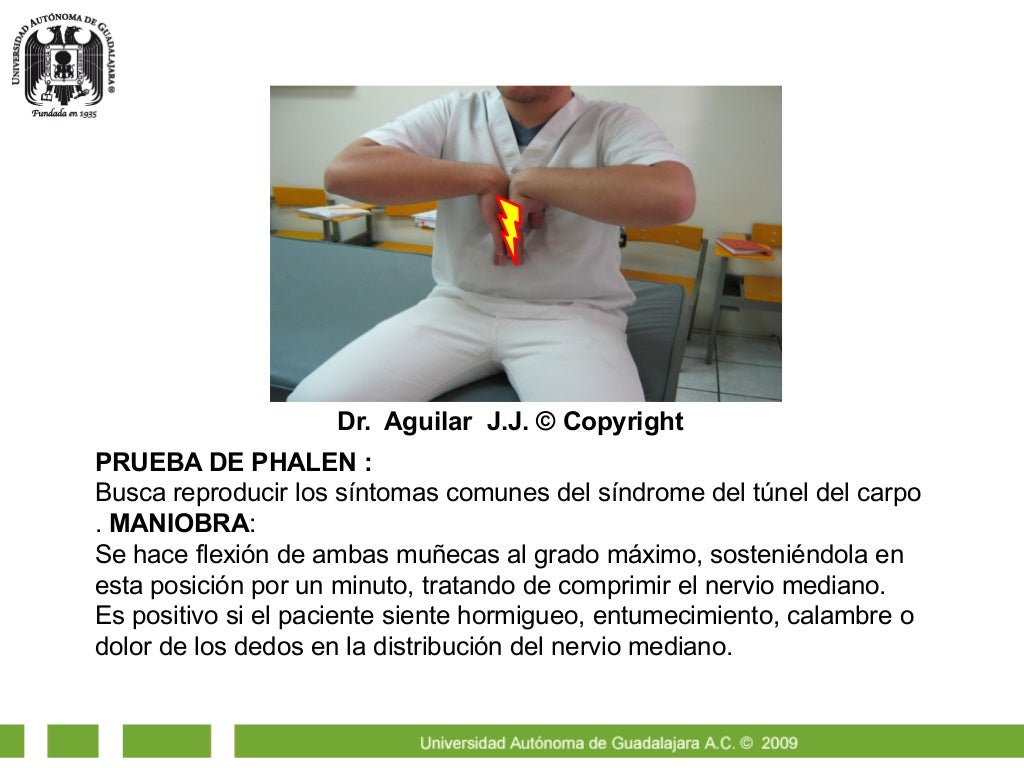 UNIVERSIDAD AUTÓNOMA DE GUADALAJARA®
Fundada en 1935

Dr. Aguilar J.J. © Copyright

PRUEBA DE PHALEN :
Busca reproducir los síntomas comunes del síndrome del túnel del carpo . MANIOBRA:
Se hace flexión de ambas muñecas al grado máximo, sosteniéndola en esta posición por un minuto, tratando de comprimir el nervio mediano. Es positivo si el paciente siente hormigueo, entumecimiento, calambre o dolor de los dedos en la distribución del nervio mediano.

Universidad Autónoma de Guadalajara A.C. © 2009